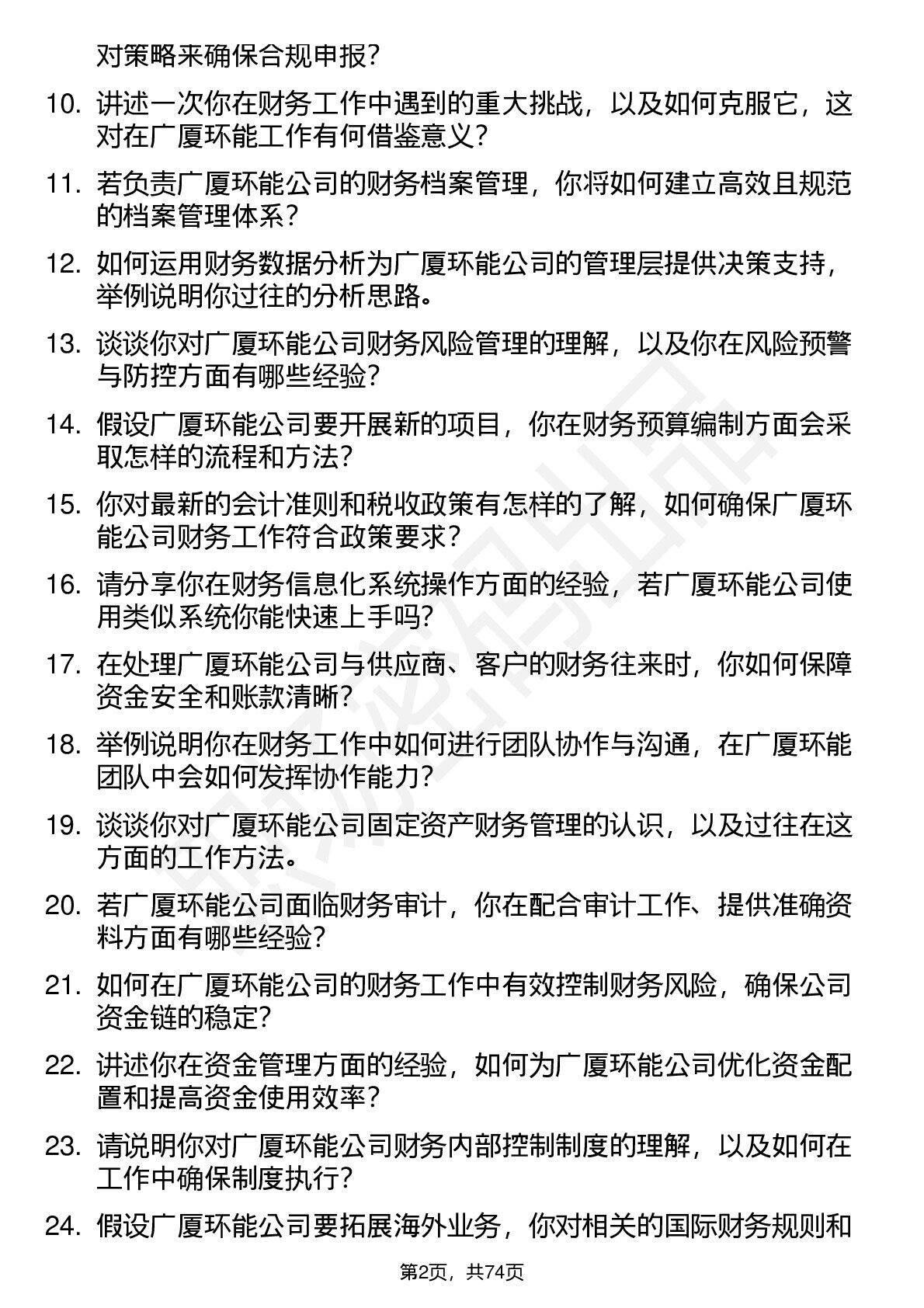 对策略来确保合规申报？

10. 讲述一次你在财务工作中遇到的重大挑战，以及如何克服它，这对在广厦环能工作有何借鉴意义？

11. 若负责广厦环能公司的财务档案管理，你将如何建立高效且规范的档案管理体系？

12. 如何运用财务数据分析为广厦环能公司的管理层提供决策支持，举例说明你过往的分析思路。

13. 谈谈你对广厦环能公司财务风险管理的理解，以及你在风险预警与防控方面有哪些经验？

14. 假设广厦环能公司要开展新的项目，你在财务预算编制方面会采取怎样的流程和方法？

15. 你对最新的会计准则和税收政策有怎样的了解，如何确保广厦环能公司财务工作符合政策要求？

16. 请分享你在财务信息化系统操作方面的经验，若广厦环能公司使用类似系统你能快速上手吗？

17. 在处理广厦环能公司与供应商、客户的财务往来时，你如何保障资金安全和账款清晰？

18. 举例说明你在财务工作中如何进行团队协作与沟通，在广厦环能团队中会如何发挥协作能力？

19. 谈谈你对广厦环能公司固定资产财务管理的认识，以及过往在这方面的工作方法。

20. 若广厦环能公司面临财务审计，你在配合审计工作、提供准确资料方面有哪些经验？

21. 如何在广厦环能公司的财务工作中有效控制财务风险，确保公司资金链的稳定？

22. 讲述你在资金管理方面的经验，如何为广厦环能公司优化资金配置和提高资金使用效率？

23. 请说明你对广厦环能公司财务内部控制制度的理解，以及如何在工作中确保制度执行？

24. 假设广厦环能公司要拓展海外业务，你对相关的国际财务规则和

第2页，共74页